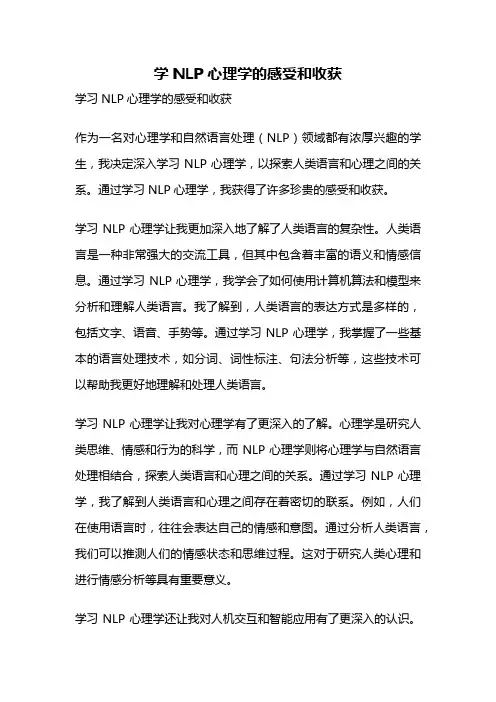 学 NLP 心理学的感受和收获

学习 NLP 心理学的感受和收获

作为一名对心理学和自然语言处理（NLP）领域都有浓厚兴趣的学生，我决定深入学习 NLP 心理学，以探索人类语言和心理之间的关系。通过学习 NLP 心理学，我获得了许多珍贵的感受和收获。

学习 NLP 心理学让我更加深入地了解了人类语言的复杂性。人类语言是一种非常强大的交流工具，但其中包含着丰富的语义和情感信息。通过学习 NLP 心理学，我学会了如何使用计算机算法和模型来分析和理解人类语言。我了解到，人类语言的表达方式是多样的，包括文字、语音、手势等。通过学习 NLP 心理学，我掌握了一些基本的语言处理技术，如分词、词性标注、句法分析等，这些技术可以帮助我更好地理解和处理人类语言。

学习 NLP 心理学让我对心理学有了更深入的了解。心理学是研究人类思维、情感和行为的科学，而 NLP 心理学则将心理学与自然语言处理相结合，探索人类语言和心理之间的关系。通过学习 NLP 心理学，我了解到人类语言和心理之间存在着密切的联系。例如，人们在使用语言时，往往会表达自己的情感和意图。通过分析人类语言，我们可以推测人们的情感状态和思维过程。这对于研究人类心理和进行情感分析等具有重要意义。

学习 NLP 心理学还让我对人机交互和智能应用有了更深入的认识。